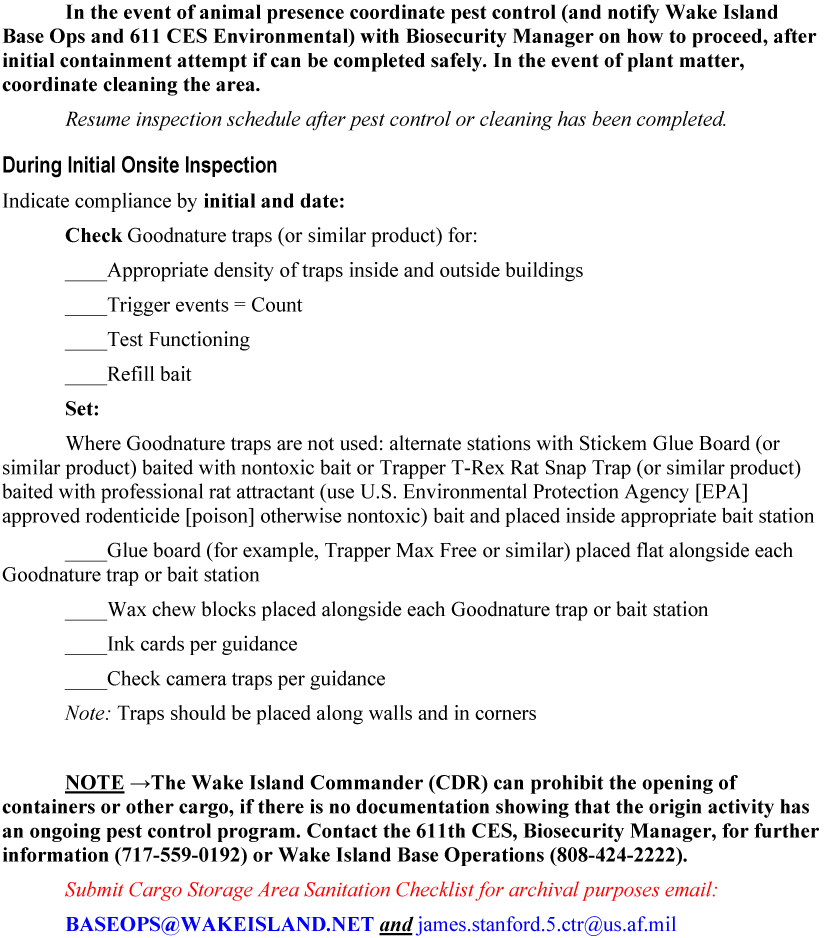 In the event of animal presence coordinate pest control (and notify Wake Island Base Ops and 611 CES Environmental) with Biosecurity Manager on how to proceed, after initial containment attempt if can be completed safely. In the event of plant matter, coordinate cleaning the area.

Resume inspection schedule after pest control or cleaning has been completed.

During Initial Onsite Inspection

Indicate compliance by initial and date:

Check Goodnature traps (or similar product) for:

____Appropriate density of traps inside and outside buildings

____Trigger events = Count

____Test Functioning

____Refill bait

Set:

Where Goodnature traps are not used: alternate stations with Stickem Glue Board (or similar product) baited with nontoxic bait or Trapper T-Rex Rat Snap Trap (or similar product) baited with professional rat attractant (use U.S. Environmental Protection Agency [EPA] approved rodenticide [poison] otherwise nontoxic) bait and placed inside appropriate bait station

____Glue board (for example, Trapper Max Free or similar) placed flat alongside each Goodnature trap or bait station

____Wax chew blocks placed alongside each Goodnature trap or bait station

____Ink cards per guidance

____Check camera traps per guidance

Note: Traps should be placed along walls and in corners

NOTE →The Wake Island Commander (CDR) can prohibit the opening of containers or other cargo, if there is no documentation showing that the origin activity has an ongoing pest control program. Contact the 611th CES, Biosecurity Manager, for further information (717-559-0192) or Wake Island Base Operations (808-424-2222).

Submit Cargo Storage Area Sanitation Checklist for archival purposes email:

BASEOPS@WAKEISLAND.NET and james.stanford.5.ctr@us.af.mil